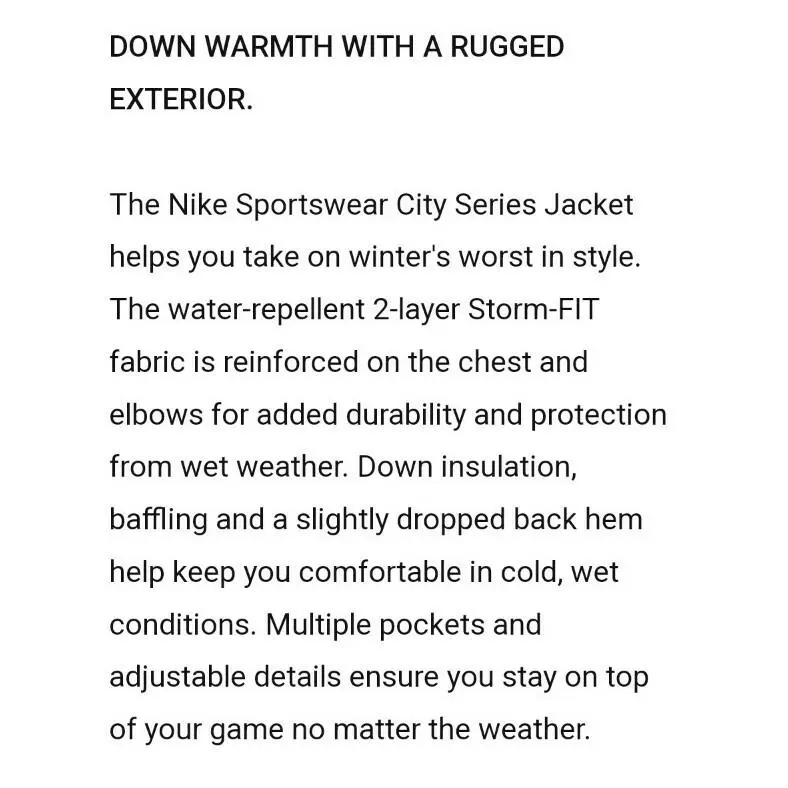 DOWN WARMTH WITH A RUGGED EXTERIOR.

The Nike Sportswear City Series Jacket helps you take on winter's worst in style. The water-repellent 2-layer Storm-FIT fabric is reinforced on the chest and elbows for added durability and protection from wet weather. Down insulation, baffling and a slightly dropped back hem help keep you comfortable in cold, wet conditions. Multiple pockets and adjustable details ensure you stay on top of your game no matter the weather.